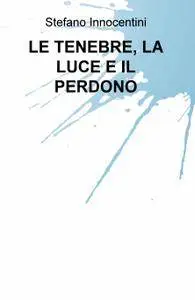 Stefano Innocentini

LE TENEBRE, LA LUCE E IL PERDONO